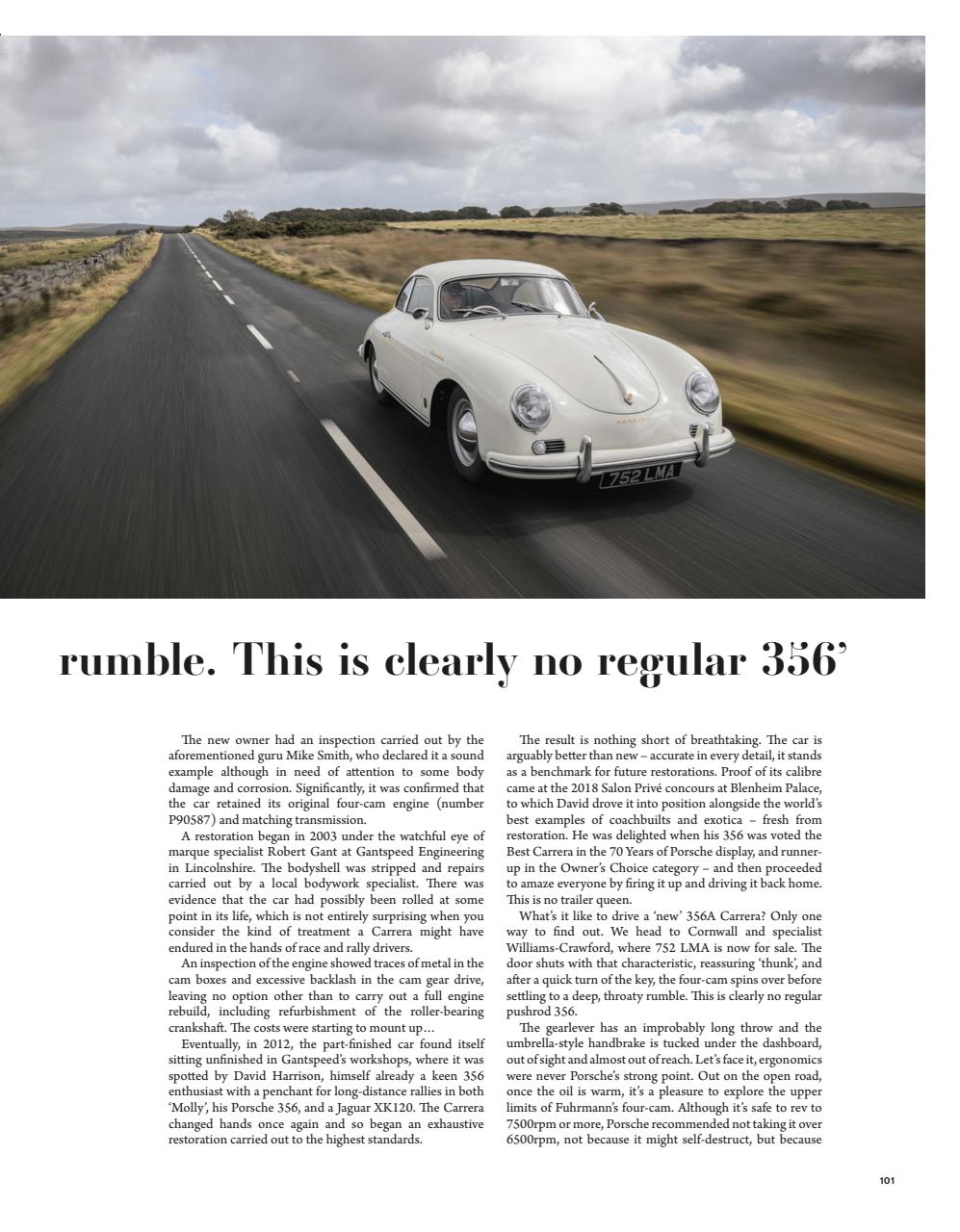 752 LMA

rumble. This is clearly no regular 356'

The new owner had an inspection carried out by the aforementioned guru Mike Smith, who declared it a sound example although in need of attention to some body damage and corrosion. Significantly, it was confirmed that the car retained its original four-cam engine (number P90587) and matching transmission.

A restoration began in 2003 under the watchful eye of marque specialist Robert Gant at Gantspeed Engineering in Lincolnshire. The bodyshell was stripped and repairs carried out by a local bodywork specialist. There was evidence that the car had possibly been rolled at some point in its life, which is not entirely surprising when you consider the kind of treatment a Carrera might have endured in the hands of race and rally drivers.

An inspection of the engine showed traces of metal in the cam boxes and excessive backlash in the cam gear drive, leaving no option other than to carry out a full engine rebuild, including refurbishment of the roller-bearing crankshaft. The costs were starting to mount up…

Eventually, in 2012, the part-finished car found itself sitting unfinished in Gantspeed's workshops, where it was spotted by David Harrison, himself already a keen 356 enthusiast with a penchant for long-distance rallies in both 'Molly', his Porsche 356, and a Jaguar XK120. The Carrera changed hands once again and so began an exhaustive restoration carried out to the highest standards.

The result is nothing short of breathtaking. The car is arguably better than new – accurate in every detail, it stands as a benchmark for future restorations. Proof of its calibre came at the 2018 Salon Privé concours at Blenheim Palace, to which David drove it into position alongside the world's best examples of coachbuilts and exotica – fresh from restoration. He was delighted when his 356 was voted the Best Carrera in the 70 Years of Porsche display, and runner-up in the Owner's Choice category – and then proceeded to amaze everyone by firing it up and driving it back home. This is no trailer queen.

What's it like to drive a 'new' 356A Carrera? Only one way to find out. We head to Cornwall and specialist Williams-Crawford, where 752 LMA is now for sale. The door shuts with that characteristic, reassuring 'thunk', and after a quick turn of the key, the four-cam spins over before settling to a deep, throaty rumble. This is clearly no regular pushrod 356.

The gearlever has an improbably long throw and the umbrella-style handbrake is tucked under the dashboard, out of sight and almost out of reach. Let's face it, ergonomics were never Porsche's strong point. Out on the open road, once the oil is warm, it's a pleasure to explore the upper limits of Fuhrmann's four-cam. Although it's safe to rev to 7500rpm or more, Porsche recommended not taking it over 6500rpm, not because it might self-destruct, but because

101